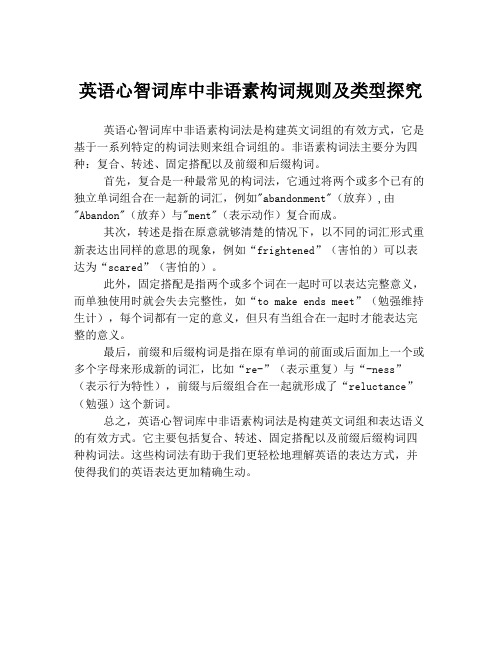 英语心智词库中非语素构词规则及类型探究

英语心智词库中非语素构词法是构建英文词组的有效方式，它是基于一系列特定的构词法则来组合词组的。非语素构词法主要分为四种：复合、转述、固定搭配以及前缀和后缀构词。

首先，复合是一种最常见的构词法，它通过将两个或多个已有的独立单词组合在一起新的词汇，例如"abandonment"（放弃），由"Abandon"（放弃）与"ment"（表示动作）复合而成。

其次，转述是指在原意就够清楚的情况下，以不同的词汇形式重新表达出同样的意思的现象，例如“frightened”（害怕的）可以表达为“scared”（害怕的）。

此外，固定搭配是指两个或多个词在一起时可以表达完整意义，而单独使用时就会失去完整性，如“to make ends meet”（勉强维持生计），每个词都有一定的意义，但只有当组合在一起时才能表达完整的意义。

最后，前缀和后缀构词是指在原有单词的前面或后面加上一个或多个字母来形成新的词汇，比如“re-”（表示重复）与“-ness”（表示行为特性），前缀与后缀组合在一起就形成了“reluctance”（勉强）这个新词。

总之，英语心智词库中非语素构词法是构建英文词组和表达语义的有效方式。它主要包括复合、转述、固定搭配以及前缀后缀构词四种构词法。这些构词法有助于我们更轻松地理解英语的表达方式，并使得我们的英语表达更加精确生动。